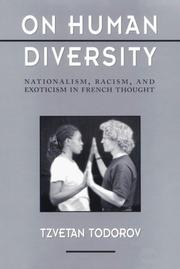 ON HUMAN DIVERSITY

NATIONALISM, RACISM, AND EXOTICISM IN FRENCH THOUGHT

TZVETAN TODOROV